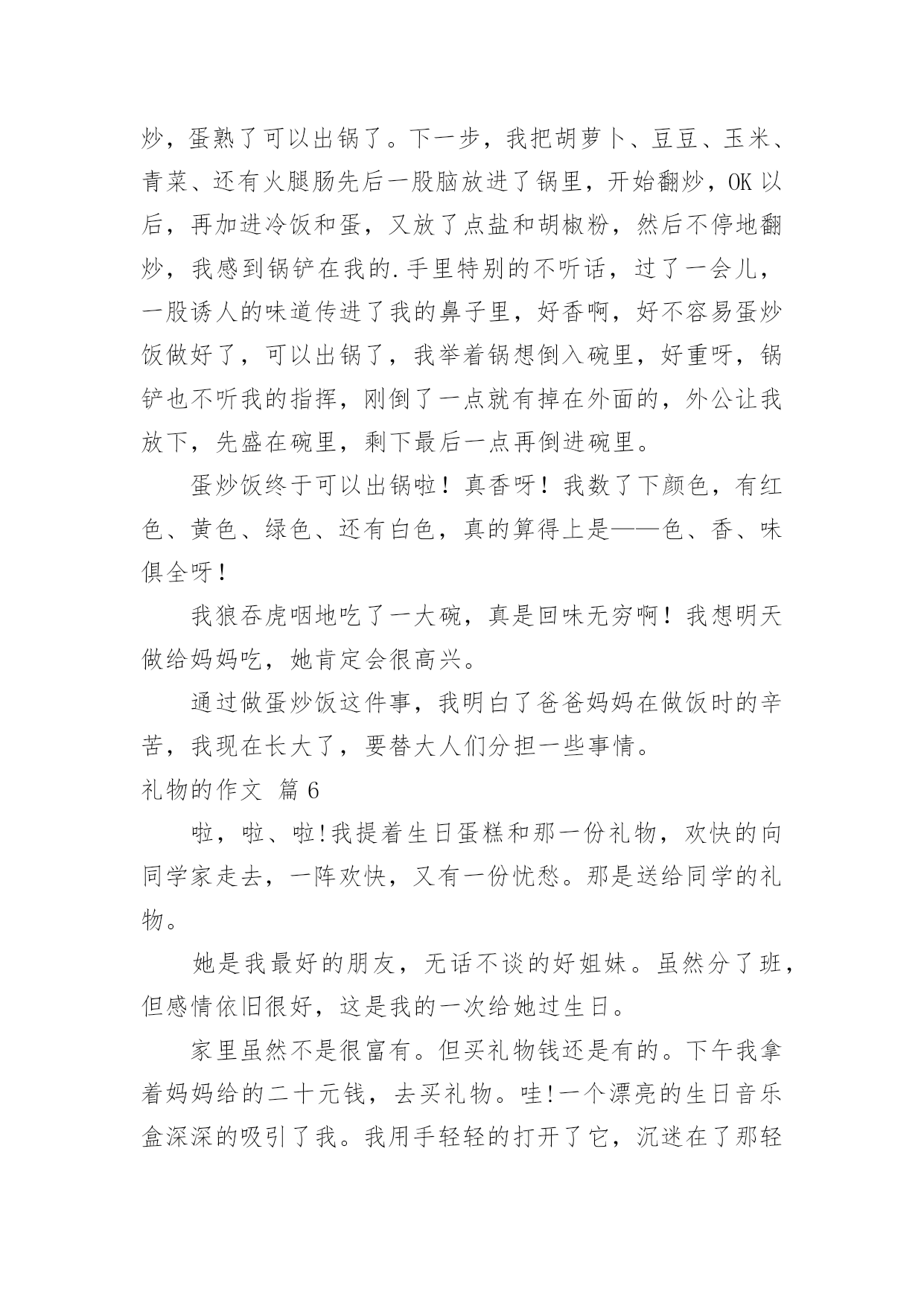 炒，蛋熟了可以出锅了。下一步，我把胡萝卜、豆豆、玉米、青菜、还有火腿肠先后一股脑放进了锅里，开始翻炒，OK 以后，再加进冷饭和蛋，又放了点盐和胡椒粉，然后不停地翻炒，我感到锅铲在我的.手里特别的不听话，过了一会儿，一股诱人的味道传进了我的鼻子里，好香啊，好不容易蛋炒饭做好了，可以出锅了，我举着锅想倒入碗里，好重呀，锅铲也不听我的指挥，刚倒了一点就有掉在外面的，外公让我放下，先盛在碗里，剩下最后一点再倒进碗里。

蛋炒饭终于可以出锅啦！真香呀！我数了下颜色，有红色、黄色、绿色、还有白色，真的算得上是——色、香、味俱全呀！

我狼吞虎咽地吃了一大碗，真是回味无穷啊！我想明天做给妈妈吃，她肯定会很高兴。

通过做蛋炒饭这件事，我明白了爸爸妈妈在做饭时的辛苦，我现在长大了，要替大人们分担一些事情。

礼物的作文 篇 6

啦，啦、啦!我提着生日蛋糕和那一份礼物，欢快的向同学家走去，一阵欢快，又有一份忧愁。那是送给同学的礼物。

她是我最好的朋友，无话不谈的好姐妹。虽然分了班，但感情依旧很好，这是我的一次给她过生日。

家里虽然不是很富有。但买礼物钱还是有的。下午我拿着妈妈给的二十元钱，去买礼物。哇!一个漂亮的生日音乐盒深深的吸引了我。我用手轻轻的打开了它，沉迷在了那轻